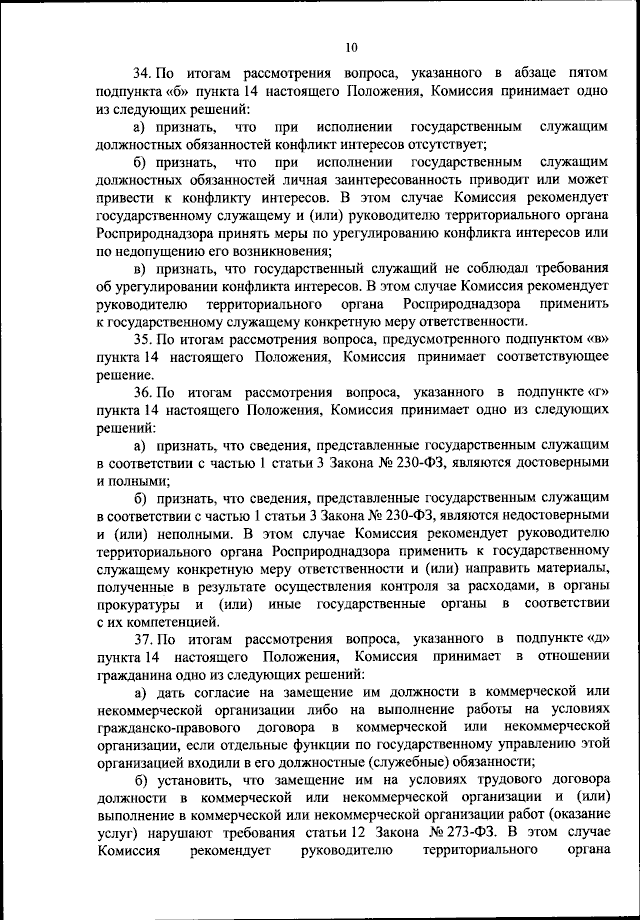 10

34. По итогам рассмотрения вопроса, указанного в абзаце пятом подпункта «б» пункта 14 настоящего Положения, Комиссия принимает одно из следующих решений:

а) признать, что при исполнении государственным служащим должностных обязанностей конфликт интересов отсутствует;

б) признать, что при исполнении государственным служащим должностных обязанностей личная заинтересованность приводит или может привести к конфликту интересов. В этом случае Комиссия рекомендует государственному служащему и (или) руководителю территориального органа Росприроднадзора принять меры по урегулированию конфликта интересов или по недопущению его возникновения;

в) признать, что государственный служащий не соблюдал требования об урегулировании конфликта интересов. В этом случае Комиссия рекомендует руководителю территориального органа Росприроднадзора применить к государственному служащему конкретную меру ответственности.

35. По итогам рассмотрения вопроса, предусмотренного подпунктом «в» пункта 14 настоящего Положения, Комиссия принимает соответствующее решение.

36. По итогам рассмотрения вопроса, указанного в подпункте «г» пункта 14 настоящего Положения, Комиссия принимает одно из следующих решений:

а) признать, что сведения, представленные государственным служащим в соответствии с частью 1 статьи 3 Закона № 230-ФЗ, являются достоверными и полными;

б) признать, что сведения, представленные государственным служащим в соответствии с частью 1 статьи 3 Закона № 230-ФЗ, являются недостоверными и (или) неполными. В этом случае Комиссия рекомендует руководителю территориального органа Росприроднадзора применить к государственному служащему конкретную меру ответственности и (или) направить материалы, полученные в результате осуществления контроля за расходами, в органы прокуратуры и (или) иные государственные органы в соответствии с их компетенцией.

37. По итогам рассмотрения вопроса, указанного в подпункте «д» пункта 14 настоящего Положения, Комиссия принимает в отношении гражданина одно из следующих решений:

а) дать согласие на замещение им должности в коммерческой или некоммерческой организации либо на выполнение работы на условиях гражданско-правового договора в коммерческой или некоммерческой организации, если отдельные функции по государственному управлению этой организацией входили в его должностные (служебные) обязанности;

б) установить, что замещение им на условиях трудового договора должности в коммерческой или некоммерческой организации и (или) выполнение в коммерческой или некоммерческой организации работ (оказание услуг) нарушают требования статьи 12 Закона № 273-ФЗ. В этом случае Комиссия рекомендует руководителю территориального органа